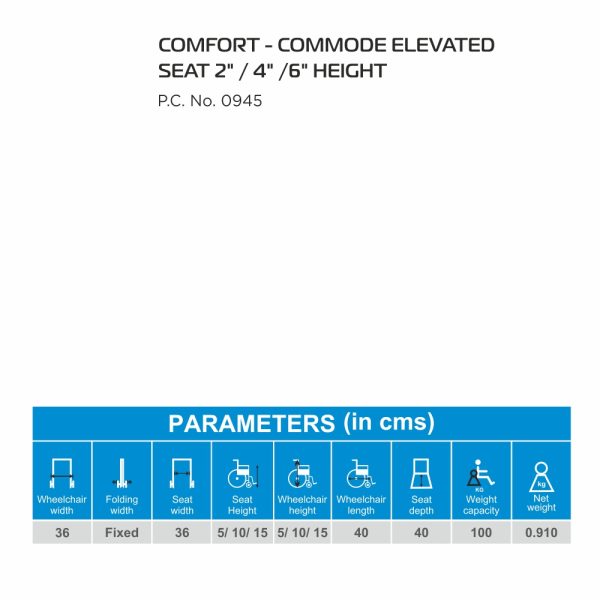 COMFORT - COMMODE ELEVATED SEAT 2" / 4" /6" HEIGHT

P.C. No. 0945

PARAMETERS (in cms)

| Wheelchair width | Folding width | Seat width | Seat Height | Wheelchair height | Wheelchair length | Seat depth | KG Weight capacity | kg Net weight |
|---|---|---|---|---|---|---|---|---|
| 36 | Fixed | 36 | 5/ 10/ 15 | 5/ 10/ 15 | 40 | 40 | 100 | 0.910 |